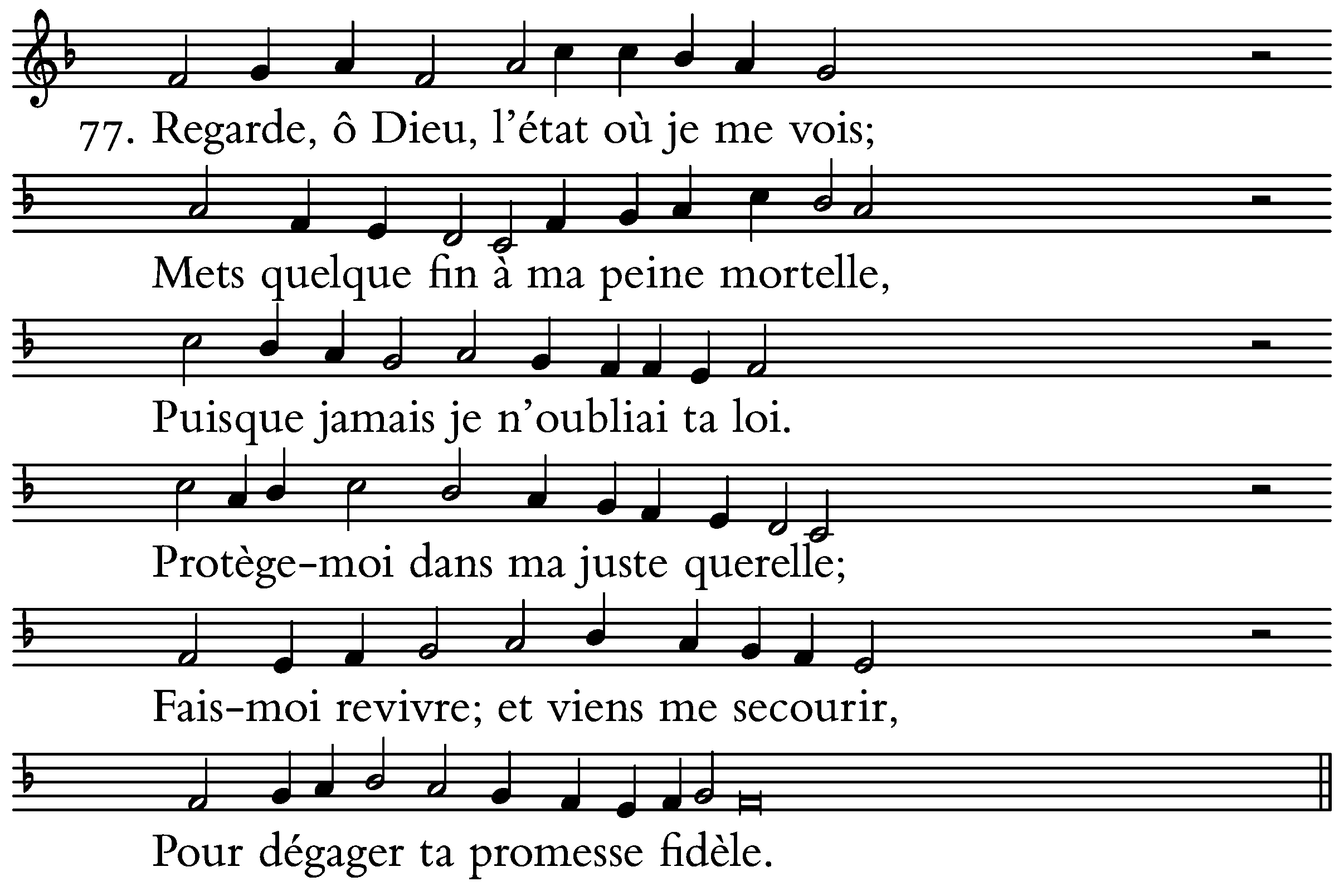 77. Regarde, ô Dieu, l'état où je me vois;

Mets quelque fin à ma peine mortelle,

Puisque jamais je n'oubliai ta loi.

Protège-moi dans ma juste querelle;

Fais-moi revivre; et viens me secourir,

Pour dégager ta promesse fidèle.